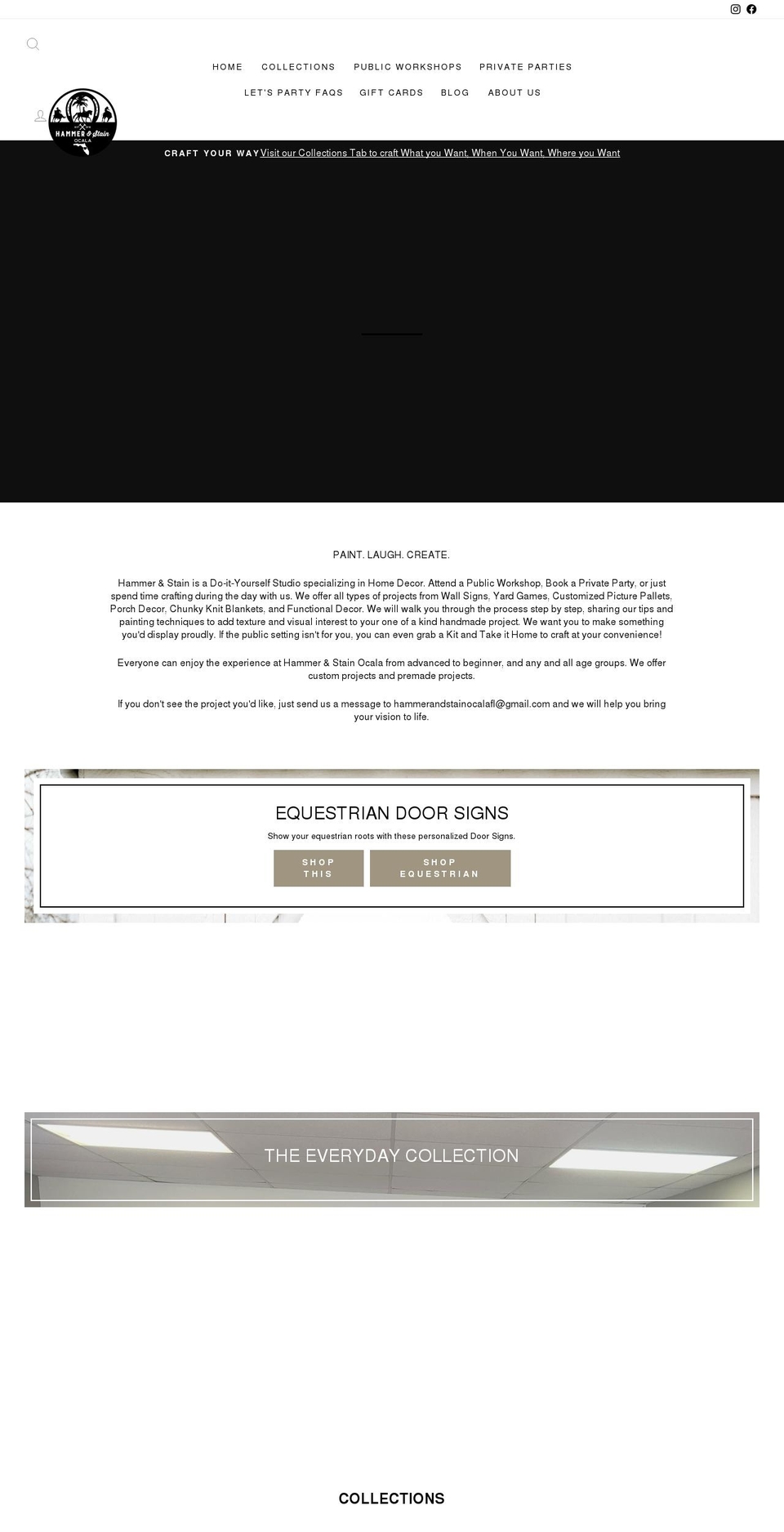 HOME COLLECTIONS PUBLIC WORKSHOPS PRIVATE PARTIES
LET'S PARTY FAQS GIFT CARDS BLOG ABOUT US

HAMMER & Stain
OCALA

CRAFT YOUR WAY Visit our Collections Tab to craft What you Want, When You Want, Where you Want

PAINT. LAUGH. CREATE.

Hammer & Stain is a Do-it-Yourself Studio specializing in Home Decor. Attend a Public Workshop, Book a Private Party, or just spend time crafting during the day with us. We offer all types of projects from Wall Signs, Yard Games, Customized Picture Pallets, Porch Decor, Chunky Knit Blankets, and Functional Decor. We will walk you through the process step by step, sharing our tips and painting techniques to add texture and visual interest to your one of a kind handmade project. We want you to make something you'd display proudly. If the public setting isn't for you, you can even grab a Kit and Take it Home to craft at your convenience!

Everyone can enjoy the experience at Hammer & Stain Ocala from advanced to beginner, and any and all age groups. We offer custom projects and premade projects.

If you don't see the project you'd like, just send us a message to hammerandstainocalafl@gmail.com and we will help you bring your vision to life.

EQUESTRIAN DOOR SIGNS

Show your equestrian roots with these personalized Door Signs.

SHOP THIS

SHOP EQUESTRIAN

THE EVERYDAY COLLECTION

COLLECTIONS